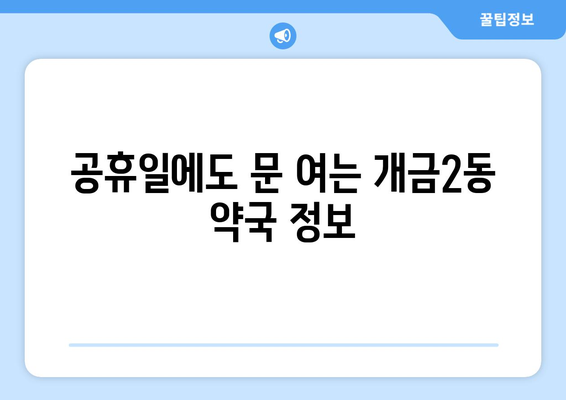 꿀팁정보

공휴일에도 문 여는 개금2동 약국 정보